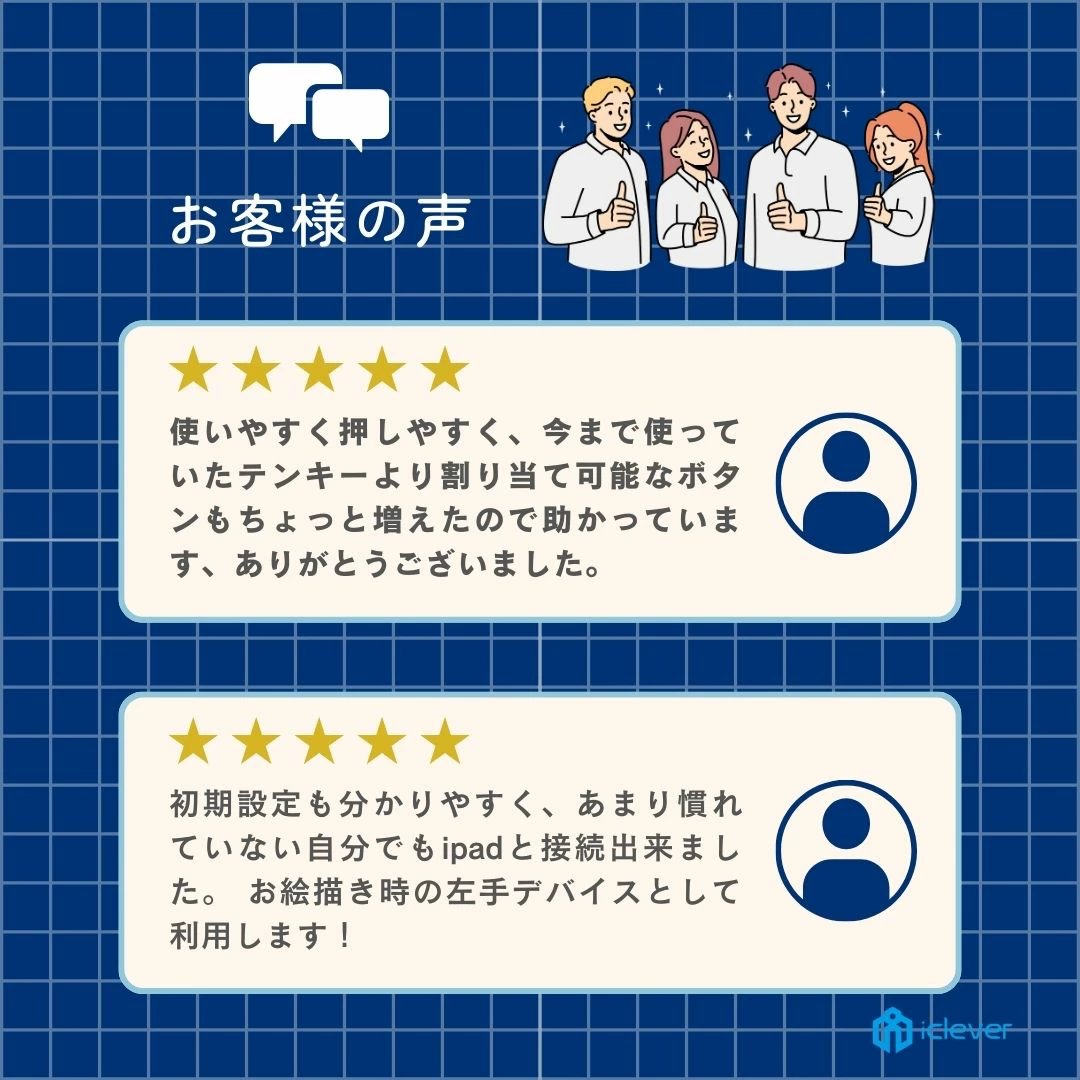 お客様の声

★★★★★
使いやすく押しやすく、今まで使っていたテンキーより割り当て可能なボタンもちょっと増えたので助かっています、ありがとうございました。

★★★★★
初期設定も分かりやすく、あまり慣れていない自分でもipadと接続出来ました。 お絵描き時の左手デバイスとして利用します！

iclever